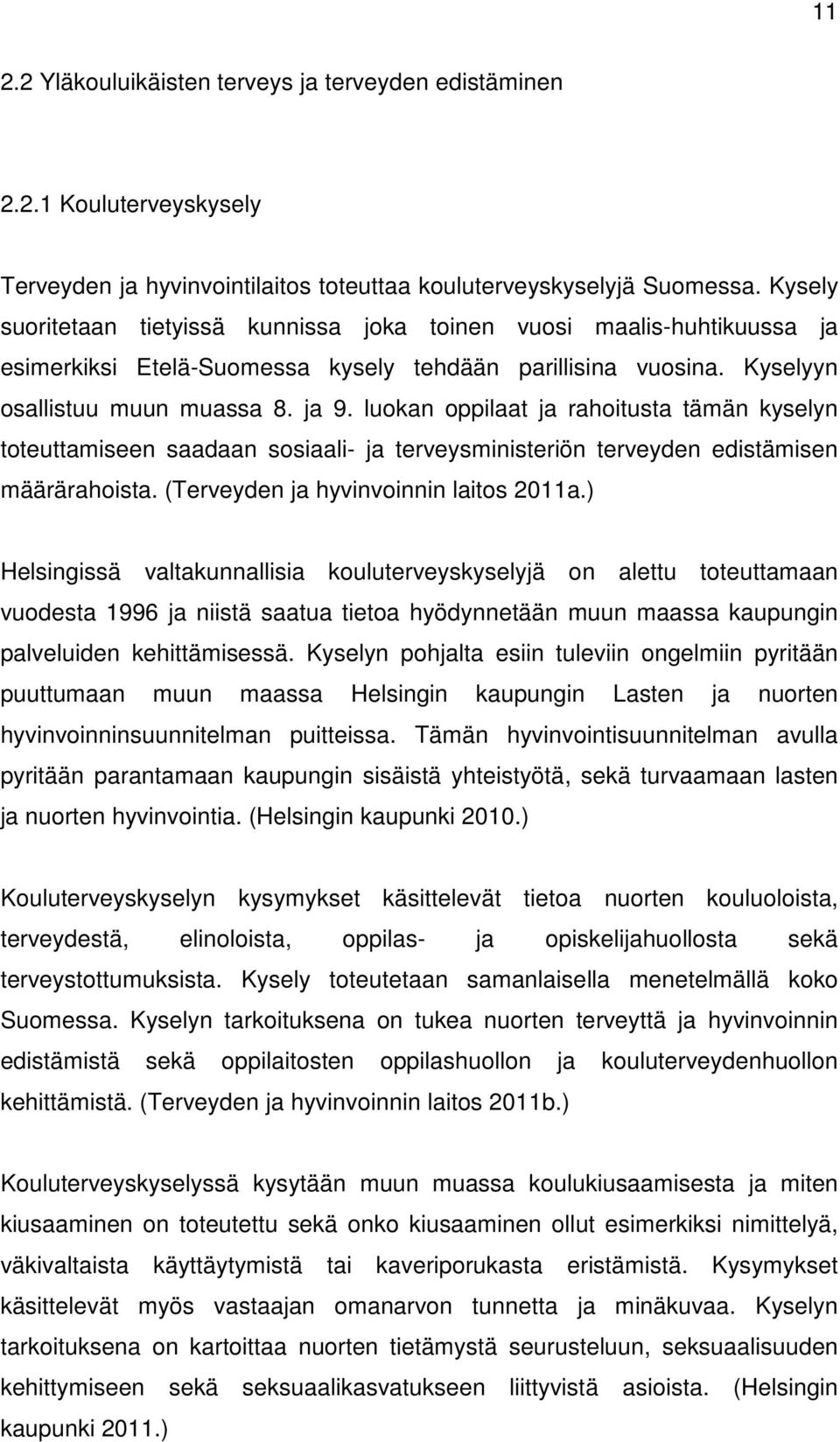 11

2.2 Yläkouluikäisten terveys ja terveyden edistäminen

2.2.1 Kouluterveyskysely

Terveyden ja hyvinvointilaitos toteuttaa kouluterveyskyselyjä Suomessa. Kysely suoritetaan tietyissä kunnissa joka toinen vuosi maalis-huhtikuussa ja esimerkiksi Etelä-Suomessa kysely tehdään parillisina vuosina. Kyselyyn osallistuu muun muassa 8. ja 9. luokan oppilaat ja rahoitusta tämän kyselyn toteuttamiseen saadaan sosiaali- ja terveysministeriön terveyden edistämisen määrärahoista. (Terveyden ja hyvinvoinnin laitos 2011a.)

Helsingissä valtakunnallisia kouluterveyskyselyjä on alettu toteuttamaan vuodesta 1996 ja niistä saatua tietoa hyödynnetään muun maassa kaupungin palveluiden kehittämisessä. Kyselyn pohjalta esiin tuleviin ongelmiin pyritään puuttumaan muun maassa Helsingin kaupungin Lasten ja nuorten hyvinvoinninsuunnitelman puitteissa. Tämän hyvinvointisuunnitelman avulla pyritään parantamaan kaupungin sisäistä yhteistyötä, sekä turvaamaan lasten ja nuorten hyvinvointia. (Helsingin kaupunki 2010.)

Kouluterveyskyselyn kysymykset käsittelevät tietoa nuorten kouluoloista, terveydestä, elinoloista, oppilas- ja opiskelijahuollosta sekä terveystottumuksista. Kysely toteutetaan samanlaisella menetelmällä koko Suomessa. Kyselyn tarkoituksena on tukea nuorten terveyttä ja hyvinvoinnin edistämistä sekä oppilaitosten oppilashuollon ja kouluterveydenhuollon kehittämistä. (Terveyden ja hyvinvoinnin laitos 2011b.)

Kouluterveyskyselyssä kysytään muun muassa koulukiusaamisesta ja miten kiusaaminen on toteutettu sekä onko kiusaaminen ollut esimerkiksi nimittelyä, väkivaltaista käyttäytymistä tai kaveriporukasta eristämistä. Kysymykset käsittelevät myös vastaajan omanarvon tunnetta ja minäkuvaa. Kyselyn tarkoituksena on kartoittaa nuorten tietämystä seurusteluun, seksuaalisuuden kehittymiseen sekä seksuaalikasvatukseen liittyvistä asioista. (Helsingin kaupunki 2011.)